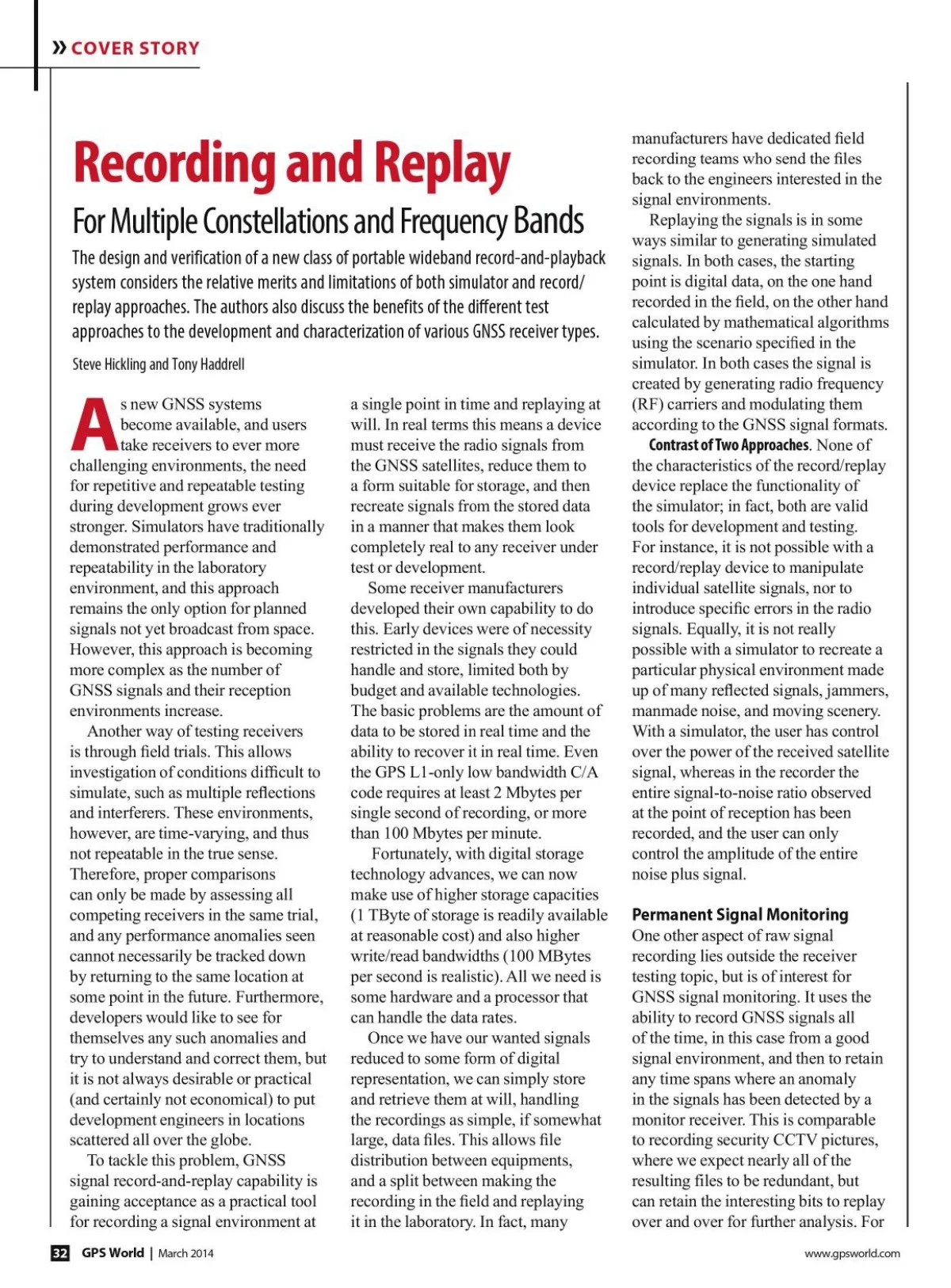 » COVER STORY

Recording and Replay

For Multiple Constellations and Frequency Bands

The design and verification of a new class of portable wideband record-and-playback system considers the relative merits and limitations of both simulator and record/replay approaches. The authors also discuss the benefits of the different test approaches to the development and characterization of various GNSS receiver types.

Steve Hickling and Tony Haddrell

As new GNSS systems become available, and users take receivers to ever more challenging environments, the need for repetitive and repeatable testing during development grows ever stronger. Simulators have traditionally demonstrated performance and repeatability in the laboratory environment, and this approach remains the only option for planned signals not yet broadcast from space. However, this approach is becoming more complex as the number of GNSS signals and their reception environments increase.

Another way of testing receivers is through field trials. This allows investigation of conditions difficult to simulate, such as multiple reflections and interferers. These environments, however, are time-varying, and thus not repeatable in the true sense. Therefore, proper comparisons can only be made by assessing all competing receivers in the same trial, and any performance anomalies seen cannot necessarily be tracked down by returning to the same location at some point in the future. Furthermore, developers would like to see for themselves any such anomalies and try to understand and correct them, but it is not always desirable or practical (and certainly not economical) to put development engineers in locations scattered all over the globe.

To tackle this problem, GNSS signal record-and-replay capability is gaining acceptance as a practical tool for recording a signal environment at a single point in time and replaying at will. In real terms this means a device must receive the radio signals from the GNSS satellites, reduce them to a form suitable for storage, and then recreate signals from the stored data in a manner that makes them look completely real to any receiver under test or development.

Some receiver manufacturers developed their own capability to do this. Early devices were of necessity restricted in the signals they could handle and store, limited both by budget and available technologies. The basic problems are the amount of data to be stored in real time and the ability to recover it in real time. Even the GPS L1-only low bandwidth C/A code requires at least 2 Mbytes per single second of recording, or more than 100 Mbytes per minute.

Fortunately, with digital storage technology advances, we can now make use of higher storage capacities (1 TByte of storage is readily available at reasonable cost) and also higher write/read bandwidths (100 MBytes per second is realistic). All we need is some hardware and a processor that can handle the data rates.

Once we have our wanted signals reduced to some form of digital representation, we can simply store and retrieve them at will, handling the recordings as simple, if somewhat large, data files. This allows file distribution between equipments, and a split between making the recording in the field and replaying it in the laboratory. In fact, many manufacturers have dedicated field recording teams who send the files back to the engineers interested in the signal environments.

Replaying the signals is in some ways similar to generating simulated signals. In both cases, the starting point is digital data, on the one hand recorded in the field, on the other hand calculated by mathematical algorithms using the scenario specified in the simulator. In both cases the signal is created by generating radio frequency (RF) carriers and modulating them according to the GNSS signal formats.

Contrast of Two Approaches. None of the characteristics of the record/replay device replace the functionality of the simulator; in fact, both are valid tools for development and testing. For instance, it is not possible with a record/replay device to manipulate individual satellite signals, nor to introduce specific errors in the radio signals. Equally, it is not really possible with a simulator to recreate a particular physical environment made up of many reflected signals, jammers, manmade noise, and moving scenery. With a simulator, the user has control over the power of the received satellite signal, whereas in the recorder the entire signal-to-noise ratio observed at the point of reception has been recorded, and the user can only control the amplitude of the entire noise plus signal.

Permanent Signal Monitoring
One other aspect of raw signal recording lies outside the receiver testing topic, but is of interest for GNSS signal monitoring. It uses the ability to record GNSS signals all of the time, in this case from a good signal environment, and then to retain any time spans where an anomaly in the signals has been detected by a monitor receiver. This is comparable to recording security CCTV pictures, where we expect nearly all of the resulting files to be redundant, but can retain the interesting bits to replay over and over for further analysis. For

32 GPS World | March 2014

www.gpsworld.com